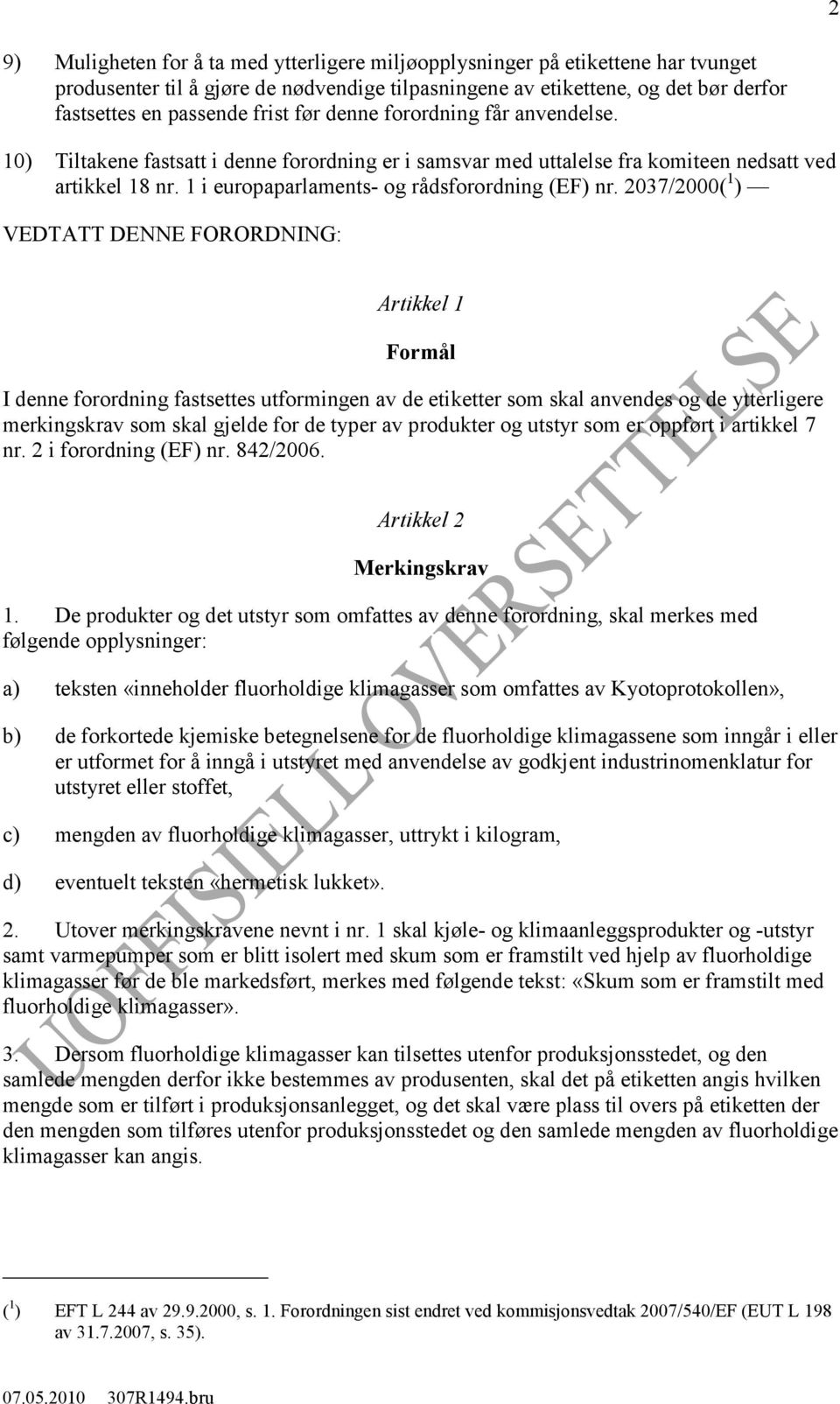 2

9) Muligheten for å ta med ytterligere miljøopplysninger på etikettene har tvunget produsenter til å gjøre de nødvendige tilpasningene av etikettene, og det bør derfor fastsettes en passende frist før denne forordning får anvendelse.

10) Tiltakene fastsatt i denne forordning er i samsvar med uttalelse fra komiteen nedsatt ved artikkel 18 nr. 1 i europaparlaments- og rådsforordning (EF) nr. 2037/2000($^1$) —

VEDTATT DENNE FORORDNING:

Artikkel 1

Formål

I denne forordning fastsettes utformingen av de etiketter som skal anvendes og de ytterligere merkingskrav som skal gjelde for de typer av produkter og utstyr som er oppført i artikkel 7 nr. 2 i forordning (EF) nr. 842/2006.

Artikkel 2

Merkingskrav

1. De produkter og det utstyr som omfattes av denne forordning, skal merkes med følgende opplysninger:

a) teksten «inneholder fluorholdige klimagasser som omfattes av Kyotoprotokollen»,

b) de forkortede kjemiske betegnelsene for de fluorholdige klimagassene som inngår i eller er utformet for å inngå i utstyret med anvendelse av godkjent industrinomenklatur for utstyret eller stoffet,

c) mengden av fluorholdige klimagasser, uttrykt i kilogram,

d) eventuelt teksten «hermetisk lukket».

2. Utover merkingskravene nevnt i nr. 1 skal kjøle- og klimaanleggsprodukter og -utstyr samt varmepumper som er blitt isolert med skum som er framstilt ved hjelp av fluorholdige klimagasser før de ble markedsført, merkes med følgende tekst: «Skum som er framstilt med fluorholdige klimagasser».

3. Dersom fluorholdige klimagasser kan tilsettes utenfor produksjonsstedet, og den samlede mengden derfor ikke bestemmes av produsenten, skal det på etiketten angis hvilken mengde som er tilført i produksjonsanlegget, og det skal være plass til overs på etiketten der den mengden som tilføres utenfor produksjonsstedet og den samlede mengden av fluorholdige klimagasser kan angis.

UOFFISIELL OVERSETTELSE

($^1$) EFT L 244 av 29.9.2000, s. 1. Forordningen sist endret ved kommisjonsvedtak 2007/540/EF (EUT L 198 av 31.7.2007, s. 35).

07.05.2010 307R1494.bru